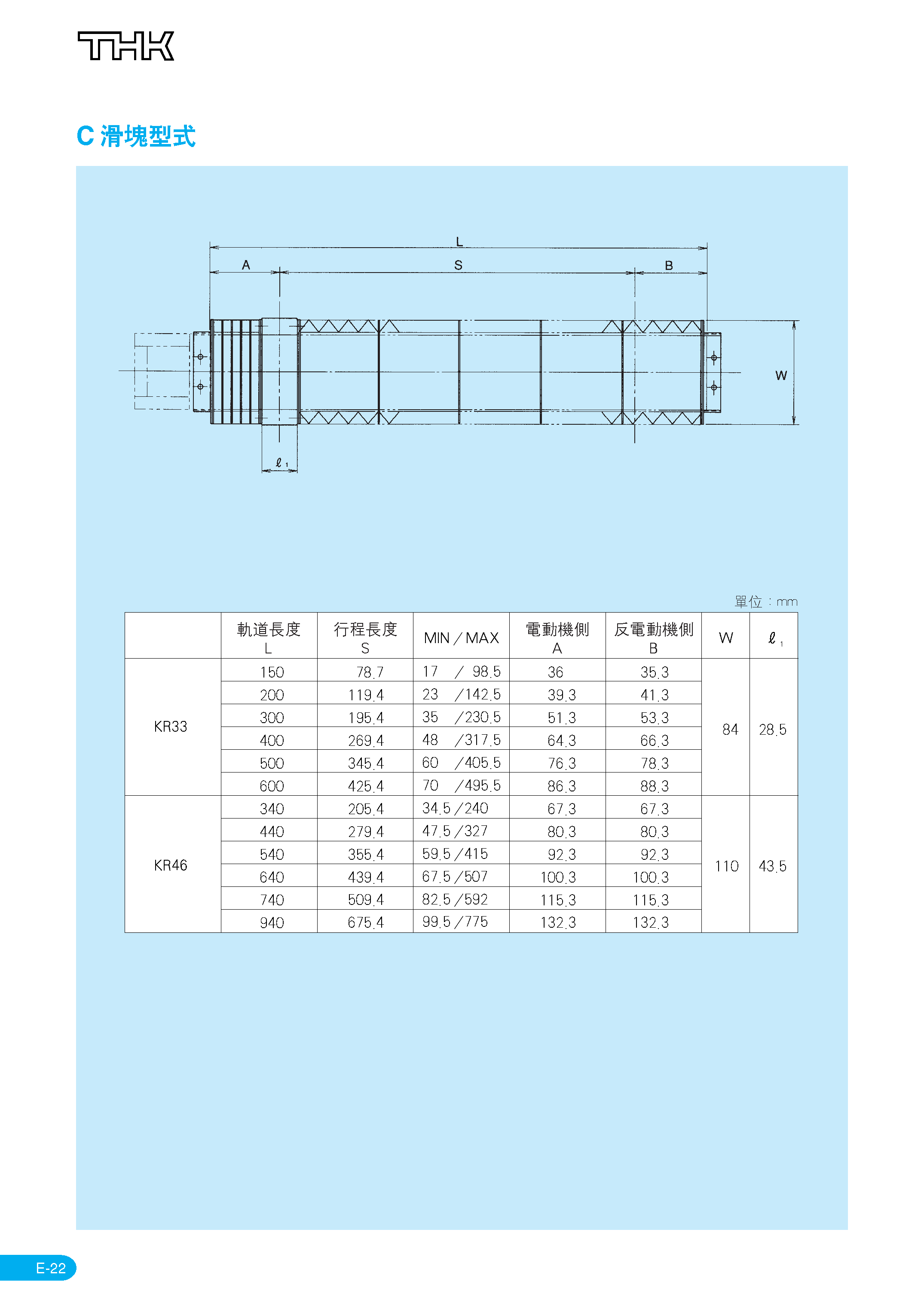 THK

C 滑塊型式

L
A
S
B
W
$\ell_1$

單位：mm

|  | 軌道長度 L | 行程長度 S | MIN／MAX | 電動機側 A | 反電動機側 B | W | $\ell_1$ |
|---|---|---|---|---|---|---|---|
| KR33 | 150 | 78.7 | 17 ／ 98.5 | 36 | 35.3 | 84 | 28.5 |
|  | 200 | 119.4 | 23 ／142.5 | 39.3 | 41.3 |  |  |
|  | 300 | 195.4 | 35 ／230.5 | 51.3 | 53.3 |  |  |
|  | 400 | 269.4 | 48 ／317.5 | 64.3 | 66.3 |  |  |
|  | 500 | 345.4 | 60 ／405.5 | 76.3 | 78.3 |  |  |
|  | 600 | 425.4 | 70 ／495.5 | 86.3 | 88.3 |  |  |
| KR46 | 340 | 205.4 | 34.5／240 | 67.3 | 67.3 | 110 | 43.5 |
|  | 440 | 279.4 | 47.5／327 | 80.3 | 80.3 |  |  |
|  | 540 | 355.4 | 59.5／415 | 92.3 | 92.3 |  |  |
|  | 640 | 439.4 | 67.5／507 | 100.3 | 100.3 |  |  |
|  | 740 | 509.4 | 82.5／592 | 115.3 | 115.3 |  |  |
|  | 940 | 675.4 | 99.5／775 | 132.3 | 132.3 |  |  |

E-22